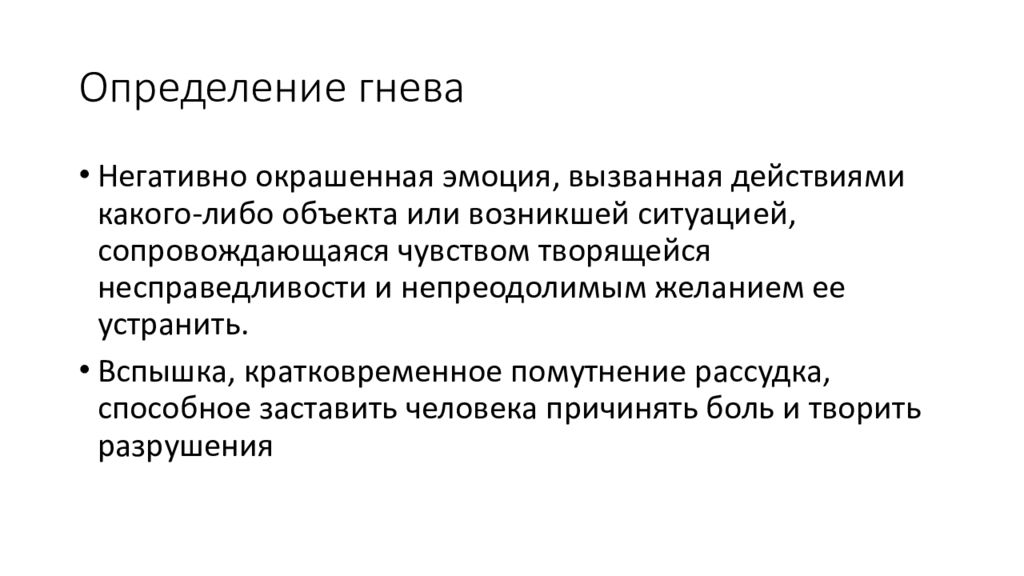 Определение гнева

• Негативно окрашенная эмоция, вызванная действиями какого-либо объекта или возникшей ситуацией, сопровождающаяся чувством творящейся несправедливости и непреодолимым желанием ее устранить.

• Вспышка, кратковременное помутнение рассудка, способное заставить человека причинять боль и творить разрушения